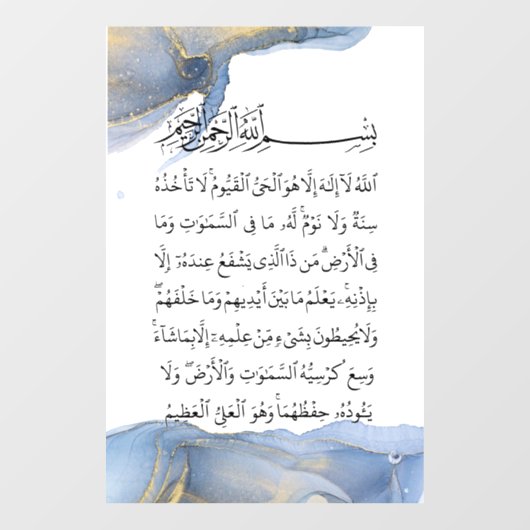 بِسْمِ ٱللَّهِ ٱلرَّحْمَٰنِ ٱلرَّحِيمِ

ٱللَّهُ لَآ إِلَٰهَ إِلَّا هُوَ ٱلْحَىُّ ٱلْقَيُّومُ ۚ لَا تَأْخُذُهُۥ سِنَةٌ وَلَا نَوْمٌ ۚ لَّهُۥ مَا فِى ٱلسَّمَٰوَٰتِ وَمَا فِى ٱلْأَرْضِ ۗ مَن ذَا ٱلَّذِى يَشْفَعُ عِندَهُۥٓ إِلَّا بِإِذْنِهِۦ ۚ يَعْلَمُ مَا بَيْنَ أَيْدِيهِمْ وَمَا خَلْفَهُمْ ۖ وَلَا يُحِيطُونَ بِشَىْءٍ مِّنْ عِلْمِهِۦٓ إِلَّا بِمَا شَآءَ ۚ وَسِعَ كُرْسِيُّهُ ٱلسَّمَٰوَٰتِ وَٱلْأَرْضَ ۖ وَلَا يَـُٔودُهُۥ حِفْظُهُمَا ۚ وَهُوَ ٱلْعَلِىُّ ٱلْعَظِيمُ